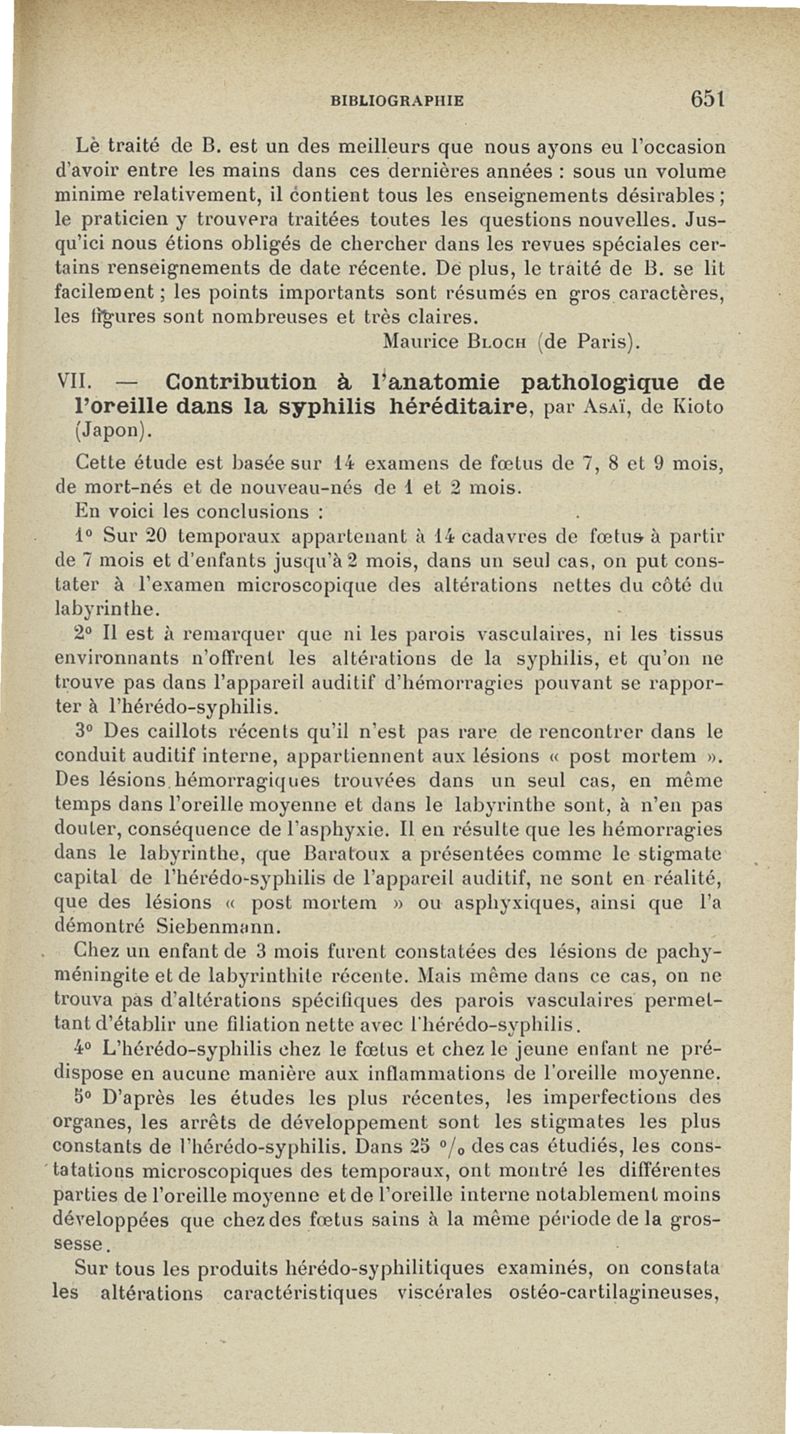 BIBLIOGRAPHIE 651

Lè traité de B. est un des meilleurs que nous ayons eu l'occasion d'avoir entre les mains dans ces dernières années : sous un volume minime relativement, il contient tous les enseignements désirables ; le praticien y trouvera traitées toutes les questions nouvelles. Jusqu'ici nous étions obligés de chercher dans les revues spéciales certains renseignements de date récente. De plus, le traité de B. se lit facilement ; les points importants sont résumés en gros caractères, les figures sont nombreuses et très claires.

Maurice Bloch (de Paris).

VII. — Contribution à l'anatomie pathologique de l'oreille dans la syphilis héréditaire, par Asaï, de Kioto (Japon).

Cette étude est basée sur 14 examens de fœtus de 7, 8 et 9 mois, de mort-nés et de nouveau-nés de 1 et 2 mois.

En voici les conclusions :

1° Sur 20 temporaux appartenant à 14 cadavres de fœtus à partir de 7 mois et d'enfants jusqu'à 2 mois, dans un seul cas, on put constater à l'examen microscopique des altérations nettes du côté du labyrinthe.

2° Il est à remarquer que ni les parois vasculaires, ni les tissus environnants n'offrent les altérations de la syphilis, et qu'on ne trouve pas dans l'appareil auditif d'hémorragies pouvant se rapporter à l'hérédo-syphilis.

3° Des caillots récents qu'il n'est pas rare de rencontrer dans le conduit auditif interne, appartiennent aux lésions « post mortem ». Des lésions hémorragiques trouvées dans un seul cas, en même temps dans l'oreille moyenne et dans le labyrinthe sont, à n'en pas douter, conséquence de l'asphyxie. Il en résulte que les hémorragies dans le labyrinthe, que Baratoux a présentées comme le stigmate capital de l'hérédo-syphilis de l'appareil auditif, ne sont en réalité, que des lésions « post mortem » ou asphyxiques, ainsi que l'a démontré Siebenmann.

Chez un enfant de 3 mois furent constatées des lésions de pachyméningite et de labyrinthite récente. Mais même dans ce cas, on ne trouva pas d'altérations spécifiques des parois vasculaires permettant d'établir une filiation nette avec l'hérédo-syphilis.

4° L'hérédo-syphilis chez le fœtus et chez le jeune enfant ne prédispose en aucune manière aux inflammations de l'oreille moyenne.

5° D'après les études les plus récentes, les imperfections des organes, les arrêts de développement sont les stigmates les plus constants de l'hérédo-syphilis. Dans 25 °/₀ des cas étudiés, les constatations microscopiques des temporaux, ont montré les différentes parties de l'oreille moyenne et de l'oreille interne notablement moins développées que chez des fœtus sains à la même période de la grossesse.

Sur tous les produits hérédo-syphilitiques examinés, on constata les altérations caractéristiques viscérales ostéo-cartilagineuses,